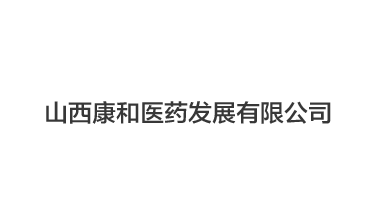 山西康和医药发展有限公司